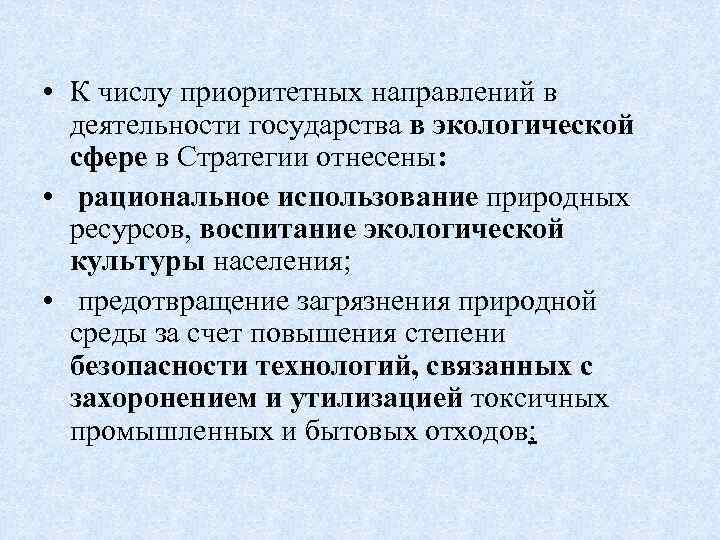 • К числу приоритетных направлений в деятельности государства в экологической сфере в Стратегии отнесены:

• рациональное использование природных ресурсов, воспитание экологической культуры населения;

• предотвращение загрязнения природной среды за счет повышения степени безопасности технологий, связанных с захоронением и утилизацией токсичных промышленных и бытовых отходов;